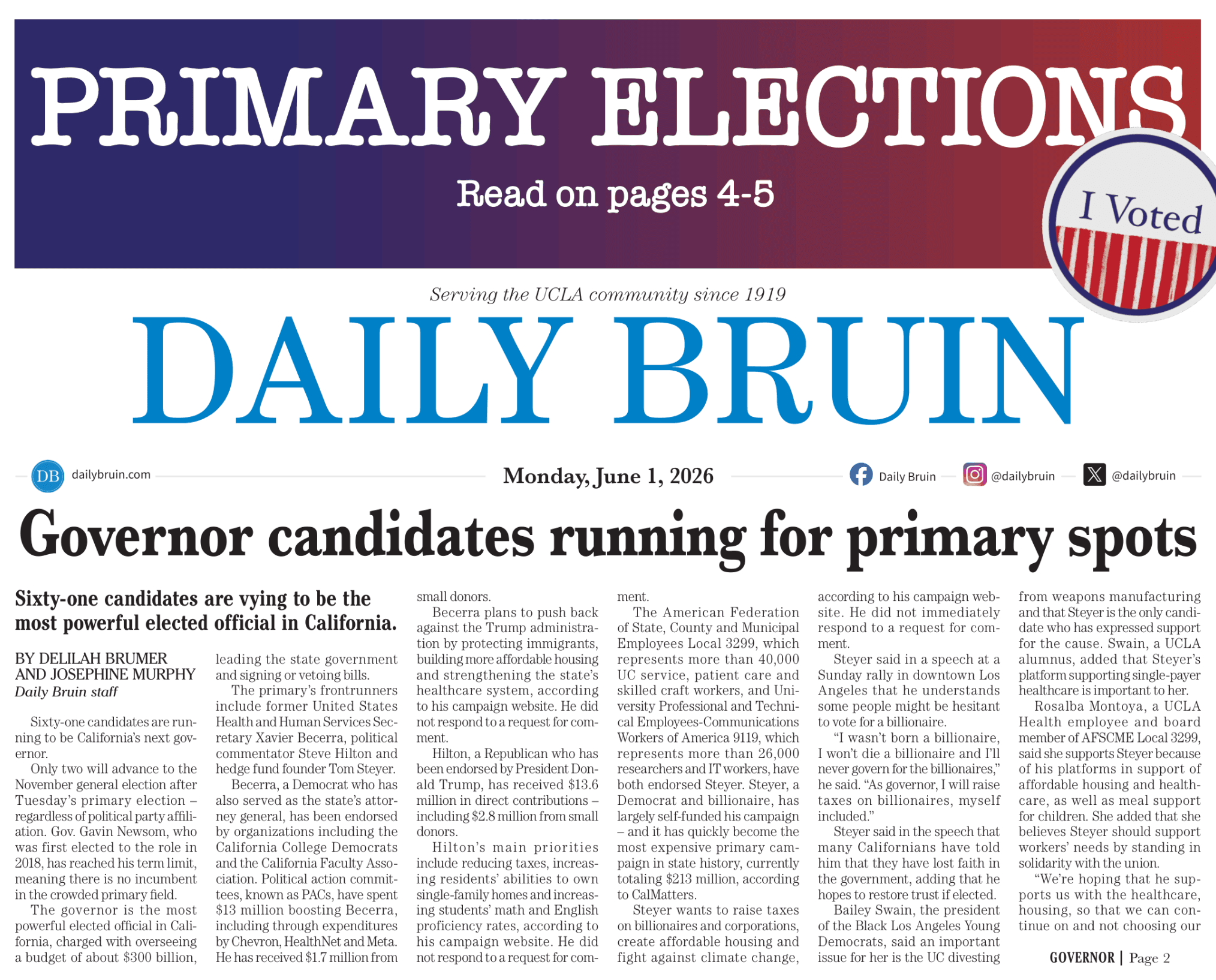 PRIMARY ELECTIONS

Read on pages 4-5

I Voted

Serving the UCLA community since 1919

DAILY BRUIN

DB dailybruin.com

Monday, June 1, 2026

Daily Bruin @dailybruin @dailybruin

Governor candidates running for primary spots

Sixty-one candidates are vying to be the most powerful elected official in California.

BY DELILAH BRUMER AND JOSEPHINE MURPHY
Daily Bruin staff

Sixty-one candidates are running to be California's next governor.

Only two will advance to the November general election after Tuesday's primary election – regardless of political party affiliation. Gov. Gavin Newsom, who was first elected to the role in 2018, has reached his term limit, meaning there is no incumbent in the crowded primary field.

The governor is the most powerful elected official in California, charged with overseeing a budget of about $300 billion, leading the state government and signing or vetoing bills.

The primary's frontrunners include former United States Health and Human Services Secretary Xavier Becerra, political commentator Steve Hilton and hedge fund founder Tom Steyer.

Becerra, a Democrat who has also served as the state's attorney general, has been endorsed by organizations including the California College Democrats and the California Faculty Association. Political action committees, known as PACs, have spent $13 million boosting Becerra, including through expenditures by Chevron, HealthNet and Meta. He has received $1.7 million from small donors.

Becerra plans to push back against the Trump administration by protecting immigrants, building more affordable housing and strengthening the state's healthcare system, according to his campaign website. He did not respond to a request for comment.

Hilton, a Republican who has been endorsed by President Donald Trump, has received $13.6 million in direct contributions – including $2.8 million from small donors.

Hilton's main priorities include reducing taxes, increasing residents' abilities to own single-family homes and increasing students' math and English proficiency rates, according to his campaign website. He did not respond to a request for comment.

The American Federation of State, County and Municipal Employees Local 3299, which represents more than 40,000 UC service, patient care and skilled craft workers, and University Professional and Technical Employees-Communications Workers of America 9119, which represents more than 26,000 researchers and IT workers, have both endorsed Steyer. Steyer, a Democrat and billionaire, has largely self-funded his campaign – and it has quickly become the most expensive primary campaign in state history, currently totaling $213 million, according to CalMatters.

Steyer wants to raise taxes on billionaires and corporations, create affordable housing and fight against climate change, according to his campaign website. He did not immediately respond to a request for comment.

Steyer said in a speech at a Sunday rally in downtown Los Angeles that he understands some people might be hesitant to vote for a billionaire.

"I wasn't born a billionaire, I won't die a billionaire and I'll never govern for the billionaires," he said. "As governor, I will raise taxes on billionaires, myself included."

Steyer said in the speech that many Californians have told him that they have lost faith in the government, adding that he hopes to restore trust if elected.

Bailey Swain, the president of the Black Los Angeles Young Democrats, said an important issue for her is the UC divesting from weapons manufacturing and that Steyer is the only candidate who has expressed support for the cause. Swain, a UCLA alumnus, added that Steyer's platform supporting single-payer healthcare is important to her.

Rosalba Montoya, a UCLA Health employee and board member of AFSCME Local 3299, said she supports Steyer because of his platforms in support of affordable housing and healthcare, as well as meal support for children. She added that she believes Steyer should support workers' needs by standing in solidarity with the union.

"We're hoping that he supports us with the healthcare, housing, so that we can continue on and not choosing our

GOVERNOR | Page 2